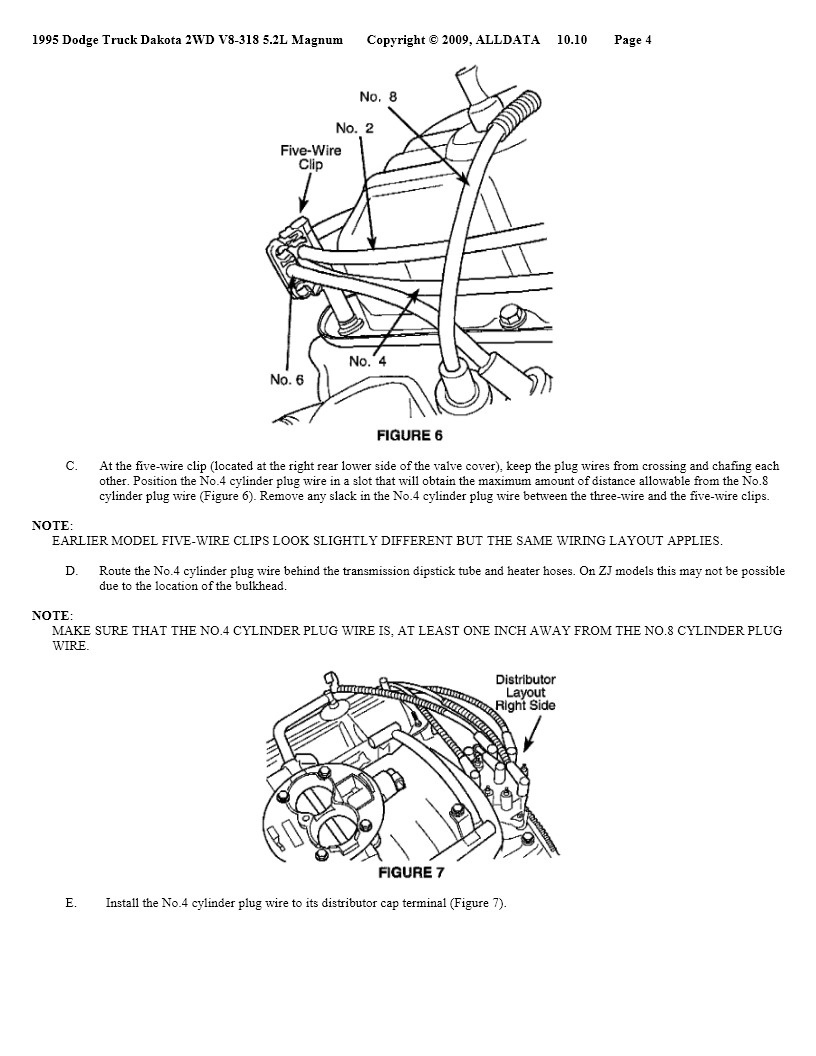 1995 Dodge Truck Dakota 2WD V8-318 5.2L Magnum Copyright © 2009, ALLDATA 10.10 Page 4

No. 8
No. 2
Five-Wire Clip
No. 4
No. 6
FIGURE 6

C. At the five-wire clip (located at the right rear lower side of the valve cover), keep the plug wires from crossing and chafing each other. Position the No.4 cylinder plug wire in a slot that will obtain the maximum amount of distance allowable from the No.8 cylinder plug wire (Figure 6). Remove any slack in the No.4 cylinder plug wire between the three-wire and the five-wire clips.

NOTE:
EARLIER MODEL FIVE-WIRE CLIPS LOOK SLIGHTLY DIFFERENT BUT THE SAME WIRING LAYOUT APPLIES.

D. Route the No.4 cylinder plug wire behind the transmission dipstick tube and heater hoses. On ZJ models this may not be possible due to the location of the bulkhead.

NOTE:
MAKE SURE THAT THE NO.4 CYLINDER PLUG WIRE IS, AT LEAST ONE INCH AWAY FROM THE NO.8 CYLINDER PLUG WIRE.

Distributor Layout Right Side
FIGURE 7

E. Install the No.4 cylinder plug wire to its distributor cap terminal (Figure 7).